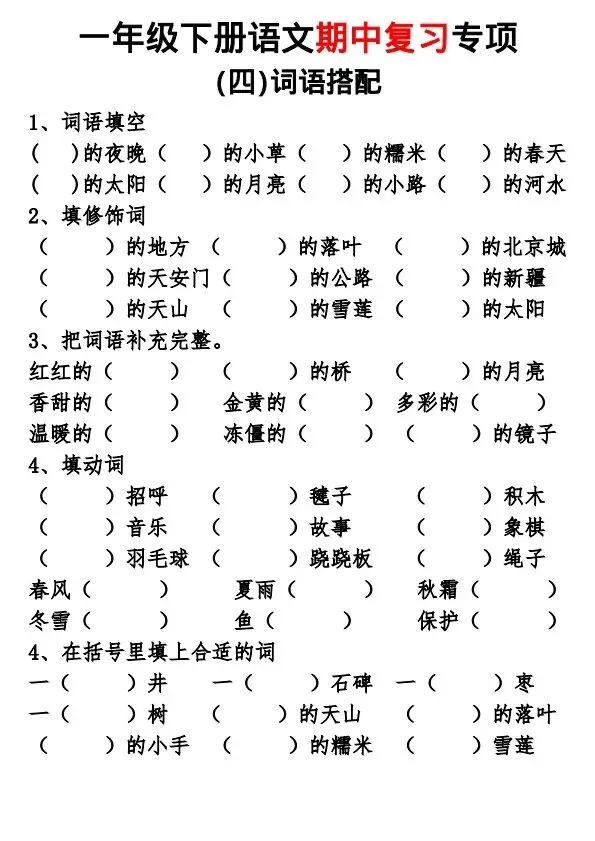 一年级下册语文期中复习专项
(四)词语搭配

1、词语填空
(　)的夜晚(　)的小草(　)的糯米(　)的春天
(　)的太阳(　)的月亮(　)的小路(　)的河水

2、填修饰词
(　　)的地方　(　　)的落叶　(　　)的北京城
(　　)的天安门(　　)的公路　(　　)的新疆
(　　)的天山　(　　)的雪莲　(　　)的太阳

3、把词语补充完整。
红红的(　　)　(　　)的桥　(　　)的月亮
香甜的(　　)　金黄的(　　)　多彩的(　　)
温暖的(　　)　冻僵的(　　)　(　　)的镜子

4、填动词
(　　)招呼　(　　)毽子　(　　)积木
(　　)音乐　(　　)故事　(　　)象棋
(　　)羽毛球　(　　)跷跷板　(　　)绳子
春风(　　)　夏雨(　　)　秋霜(　　)
冬雪(　　)　鱼(　　)　保护(　　)

4、在括号里填上合适的词
一(　　)井　一(　　)石碑　一(　　)枣
一(　　)树　(　　)的天山　(　　)的落叶
(　　)的小手　(　　)的糯米　(　　)雪莲